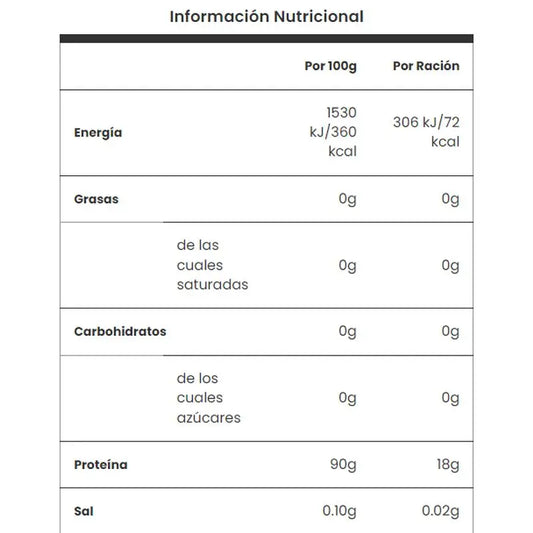 Información Nutricional

| | | Por 100g | Por Ración |
|---|---|---|---|
| Energía | | 1530 kJ/360 kcal | 306 kJ/72 kcal |
| Grasas | | 0g | 0g |
| | de las cuales saturadas | 0g | 0g |
| Carbohidratos | | 0g | 0g |
| | de los cuales azúcares | 0g | 0g |
| Proteína | | 90g | 18g |
| Sal | | 0.10g | 0.02g |